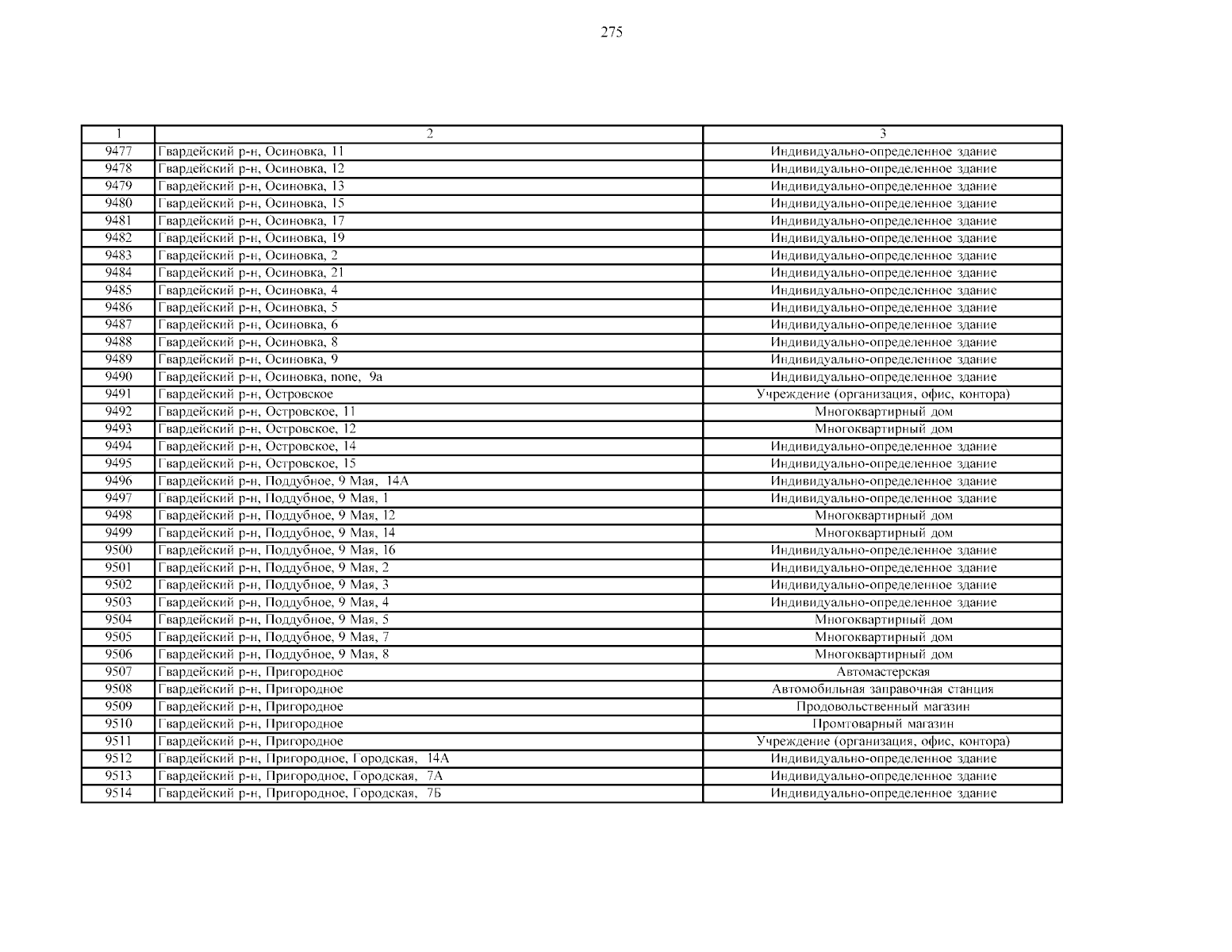 275

| 1 | 2 | 3 |
|---|---|---|
| 9477 | Гвардейский р-н, Осиновка, 11 | Индивидуально-определенное здание |
| 9478 | Гвардейский р-н, Осиновка, 12 | Индивидуально-определенное здание |
| 9479 | Гвардейский р-н, Осиновка, 13 | Индивидуально-определенное здание |
| 9480 | Гвардейский р-н, Осиновка, 15 | Индивидуально-определенное здание |
| 9481 | Гвардейский р-н, Осиновка, 17 | Индивидуально-определенное здание |
| 9482 | Гвардейский р-н, Осиновка, 19 | Индивидуально-определенное здание |
| 9483 | Гвардейский р-н, Осиновка, 2 | Индивидуально-определенное здание |
| 9484 | Гвардейский р-н, Осиновка, 21 | Индивидуально-определенное здание |
| 9485 | Гвардейский р-н, Осиновка, 4 | Индивидуально-определенное здание |
| 9486 | Гвардейский р-н, Осиновка, 5 | Индивидуально-определенное здание |
| 9487 | Гвардейский р-н, Осиновка, 6 | Индивидуально-определенное здание |
| 9488 | Гвардейский р-н, Осиновка, 8 | Индивидуально-определенное здание |
| 9489 | Гвардейский р-н, Осиновка, 9 | Индивидуально-определенное здание |
| 9490 | Гвардейский р-н, Осиновка, none, 9а | Индивидуально-определенное здание |
| 9491 | Гвардейский р-н, Островское | Учреждение (организация, офис, контора) |
| 9492 | Гвардейский р-н, Островское, 11 | Многоквартирный дом |
| 9493 | Гвардейский р-н, Островское, 12 | Многоквартирный дом |
| 9494 | Гвардейский р-н, Островское, 14 | Индивидуально-определенное здание |
| 9495 | Гвардейский р-н, Островское, 15 | Индивидуально-определенное здание |
| 9496 | Гвардейский р-н, Поддубное, 9 Мая, 14А | Индивидуально-определенное здание |
| 9497 | Гвардейский р-н, Поддубное, 9 Мая, 1 | Индивидуально-определенное здание |
| 9498 | Гвардейский р-н, Поддубное, 9 Мая, 12 | Многоквартирный дом |
| 9499 | Гвардейский р-н, Поддубное, 9 Мая, 14 | Многоквартирный дом |
| 9500 | Гвардейский р-н, Поддубное, 9 Мая, 16 | Индивидуально-определенное здание |
| 9501 | Гвардейский р-н, Поддубное, 9 Мая, 2 | Индивидуально-определенное здание |
| 9502 | Гвардейский р-н, Поддубное, 9 Мая, 3 | Индивидуально-определенное здание |
| 9503 | Гвардейский р-н, Поддубное, 9 Мая, 4 | Индивидуально-определенное здание |
| 9504 | Гвардейский р-н, Поддубное, 9 Мая, 5 | Многоквартирный дом |
| 9505 | Гвардейский р-н, Поддубное, 9 Мая, 7 | Многоквартирный дом |
| 9506 | Гвардейский р-н, Поддубное, 9 Мая, 8 | Многоквартирный дом |
| 9507 | Гвардейский р-н, Пригородное | Автомастерская |
| 9508 | Гвардейский р-н, Пригородное | Автомобильная заправочная станция |
| 9509 | Гвардейский р-н, Пригородное | Продовольственный магазин |
| 9510 | Гвардейский р-н, Пригородное | Промтоварный магазин |
| 9511 | Гвардейский р-н, Пригородное | Учреждение (организация, офис, контора) |
| 9512 | Гвардейский р-н, Пригородное, Городская, 14А | Индивидуально-определенное здание |
| 9513 | Гвардейский р-н, Пригородное, Городская, 7А | Индивидуально-определенное здание |
| 9514 | Гвардейский р-н, Пригородное, Городская, 7Б | Индивидуально-определенное здание |